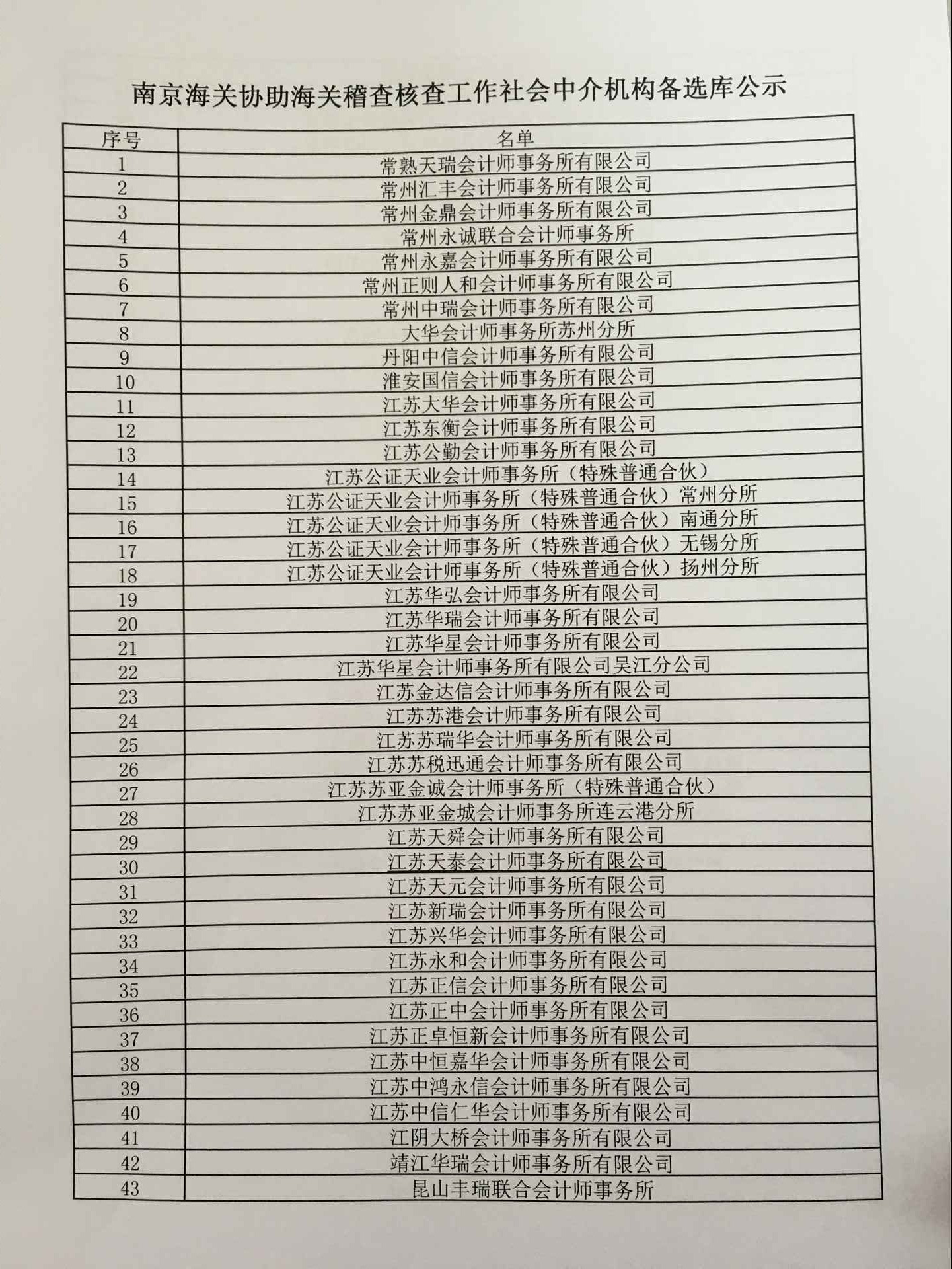 南京海关协助海关稽查核查工作社会中介机构备选库公示

| 序号 | 名单 |
|---|---|
| 1 | 常熟天瑞会计师事务所有限公司 |
| 2 | 常州汇丰会计师事务所有限公司 |
| 3 | 常州金鼎会计师事务所有限公司 |
| 4 | 常州永诚联合会计师事务所 |
| 5 | 常州永嘉会计师事务所有限公司 |
| 6 | 常州正则人和会计师事务所有限公司 |
| 7 | 常州中瑞会计师事务所有限公司 |
| 8 | 大华会计师事务所苏州分所 |
| 9 | 丹阳中信会计师事务所有限公司 |
| 10 | 淮安国信会计师事务所有限公司 |
| 11 | 江苏大华会计师事务所有限公司 |
| 12 | 江苏东衡会计师事务所有限公司 |
| 13 | 江苏公勤会计师事务所有限公司 |
| 14 | 江苏公证天业会计师事务所（特殊普通合伙） |
| 15 | 江苏公证天业会计师事务所（特殊普通合伙）常州分所 |
| 16 | 江苏公证天业会计师事务所（特殊普通合伙）南通分所 |
| 17 | 江苏公证天业会计师事务所（特殊普通合伙）无锡分所 |
| 18 | 江苏公证天业会计师事务所（特殊普通合伙）扬州分所 |
| 19 | 江苏华弘会计师事务所有限公司 |
| 20 | 江苏华瑞会计师事务所有限公司 |
| 21 | 江苏华星会计师事务所有限公司 |
| 22 | 江苏华星会计师事务所有限公司吴江分公司 |
| 23 | 江苏金达信会计师事务所有限公司 |
| 24 | 江苏苏港会计师事务所有限公司 |
| 25 | 江苏苏瑞华会计师事务所有限公司 |
| 26 | 江苏苏税迅通会计师事务所有限公司 |
| 27 | 江苏苏亚金诚会计师事务所（特殊普通合伙） |
| 28 | 江苏苏亚金城会计师事务所连云港分所 |
| 29 | 江苏天舜会计师事务所有限公司 |
| 30 | 江苏天泰会计师事务所有限公司 |
| 31 | 江苏天元会计师事务所有限公司 |
| 32 | 江苏新瑞会计师事务所有限公司 |
| 33 | 江苏兴华会计师事务所有限公司 |
| 34 | 江苏永和会计师事务所有限公司 |
| 35 | 江苏正信会计师事务所有限公司 |
| 36 | 江苏正中会计师事务所有限公司 |
| 37 | 江苏正卓恒新会计师事务所有限公司 |
| 38 | 江苏中恒嘉华会计师事务所有限公司 |
| 39 | 江苏中鸿永信会计师事务所有限公司 |
| 40 | 江苏中信仁华会计师事务所有限公司 |
| 41 | 江阴大桥会计师事务所有限公司 |
| 42 | 靖江华瑞会计师事务所有限公司 |
| 43 | 昆山丰瑞联合会计师事务所 |